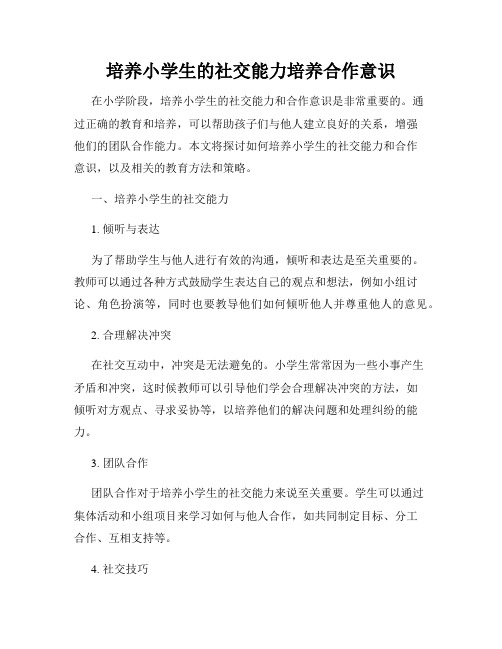 培养小学生的社交能力培养合作意识

在小学阶段，培养小学生的社交能力和合作意识是非常重要的。通过正确的教育和培养，可以帮助孩子们与他人建立良好的关系，增强他们的团队合作能力。本文将探讨如何培养小学生的社交能力和合作意识，以及相关的教育方法和策略。

一、培养小学生的社交能力

1. 倾听与表达

为了帮助学生与他人进行有效的沟通，倾听和表达是至关重要的。教师可以通过各种方式鼓励学生表达自己的观点和想法，例如小组讨论、角色扮演等，同时也要教导他们如何倾听他人并尊重他人的意见。

2. 合理解决冲突

在社交互动中，冲突是无法避免的。小学生常常因为一些小事产生矛盾和冲突，这时候教师可以引导他们学会合理解决冲突的方法，如倾听对方观点、寻求妥协等，以培养他们的解决问题和处理纠纷的能力。

3. 团队合作

团队合作对于培养小学生的社交能力来说至关重要。学生可以通过集体活动和小组项目来学习如何与他人合作，如共同制定目标、分工合作、互相支持等。

4. 社交技巧